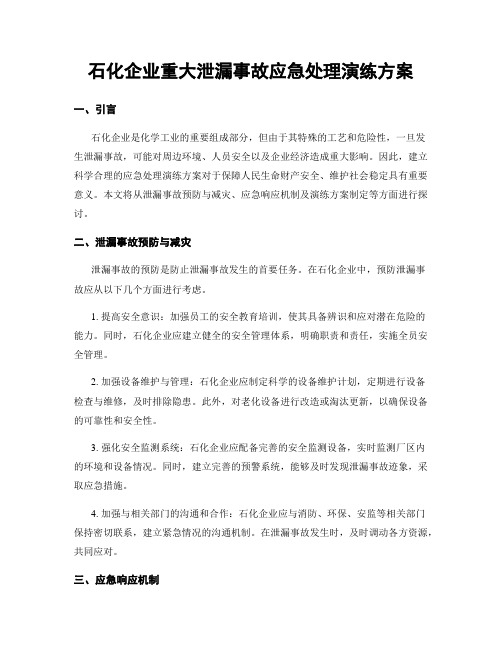 石化企业重大泄漏事故应急处理演练方案

一、引言

石化企业是化学工业的重要组成部分，但由于其特殊的工艺和危险性，一旦发生泄漏事故，可能对周边环境、人员安全以及企业经济造成重大影响。因此，建立科学合理的应急处理演练方案对于保障人民生命财产安全、维护社会稳定具有重要意义。本文将从泄漏事故预防与减灾、应急响应机制及演练方案制定等方面进行探讨。

二、泄漏事故预防与减灾

泄漏事故的预防是防止泄漏事故发生的首要任务。在石化企业中，预防泄漏事故应从以下几个方面进行考虑。

1. 提高安全意识：加强员工的安全教育培训，使其具备辨识和应对潜在危险的能力。同时，石化企业应建立健全的安全管理体系，明确职责和责任，实施全员安全管理。

2. 加强设备维护与管理：石化企业应制定科学的设备维护计划，定期进行设备检查与维修，及时排除隐患。此外，对老化设备进行改造或淘汰更新，以确保设备的可靠性和安全性。

3. 强化安全监测系统：石化企业应配备完善的安全监测设备，实时监测厂区内的环境和设备情况。同时，建立完善的预警系统，能够及时发现泄漏事故迹象，采取应急措施。

4. 加强与相关部门的沟通和合作：石化企业应与消防、环保、安监等相关部门保持密切联系，建立紧急情况的沟通机制。在泄漏事故发生时，及时调动各方资源，共同应对。

三、应急响应机制